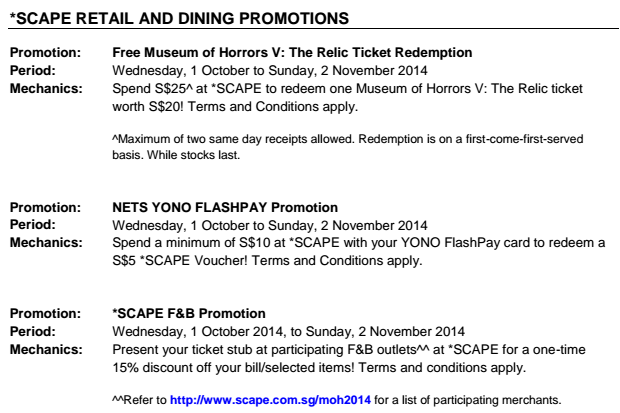 *SCAPE RETAIL AND DINING PROMOTIONS

Promotion: Free Museum of Horrors V: The Relic Ticket Redemption
Period: Wednesday, 1 October to Sunday, 2 November 2014
Mechanics: Spend S$25^ at *SCAPE to redeem one Museum of Horrors V: The Relic ticket worth S$20! Terms and Conditions apply.

^Maximum of two same day receipts allowed. Redemption is on a first-come-first-served basis. While stocks last.

Promotion: NETS YONO FLASHPAY Promotion
Period: Wednesday, 1 October to Sunday, 2 November 2014
Mechanics: Spend a minimum of S$10 at *SCAPE with your YONO FlashPay card to redeem a S$5 *SCAPE Voucher! Terms and Conditions apply.

Promotion: *SCAPE F&B Promotion
Period: Wednesday, 1 October 2014, to Sunday, 2 November 2014
Mechanics: Present your ticket stub at participating F&B outlets^^ at *SCAPE for a one-time 15% discount off your bill/selected items! Terms and conditions apply.

^^Refer to http://www.scape.com.sg/moh2014 for a list of participating merchants.